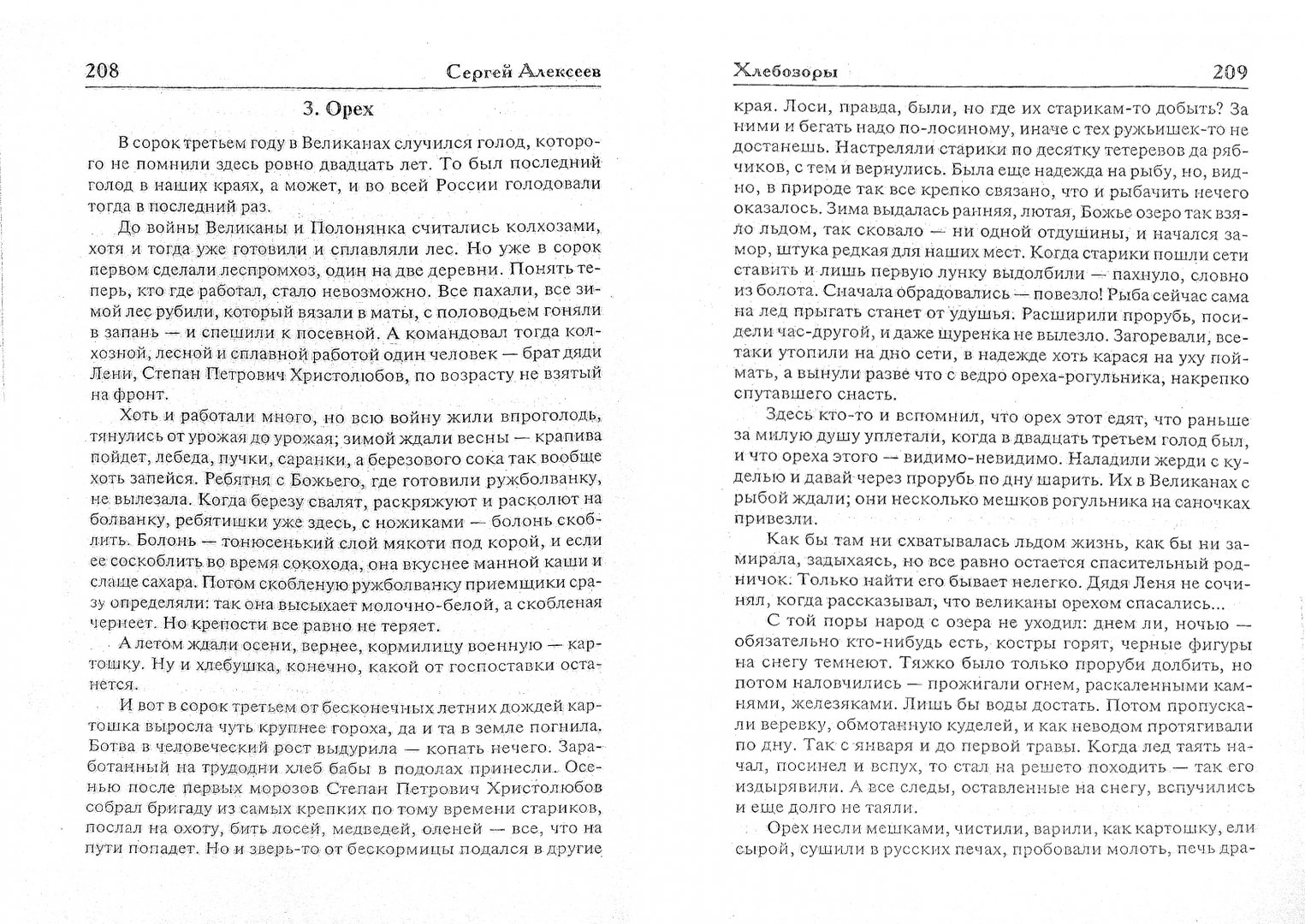 208 Сергей Алексеев

3. Орех

В сорок третьем году в Великанах случился голод, которого не помнили здесь ровно двадцать лет. То был последний голод в наших краях, а может, и во всей России голодовали тогда в последний раз.

До войны Великаны и Полонянка считались колхозами, хотя и тогда уже готовили и сплавляли лес. Но уже в сорок первом сделали леспромхоз, один на две деревни. Понять теперь, кто где работал, стало невозможно. Все пахали, все зимой лес рубили, который вязали в маты, с половодьем гоняли в запань — и спешили к посевной. А командовал тогда колхозной, лесной и сплавной работой один человек — брат дяди Лени, Степан Петрович Христолюбов, по возрасту не взятый на фронт.

Хоть и работали много, но всю войну жили впроголодь, тянулись от урожая до урожая; зимой ждали весны — крапива пойдет, лебеда, пучки, саранки, а березового сока так вообще хоть запейся. Ребятня с Божьего, где готовили ружболванку, не вылезала. Когда березу свалят, раскряжуют и расколют на болванку, ребятишки уже здесь, с ножиками — болонь скоблить. Болонь — тонюсенький слой мякоти под корой, и если ее соскоблить во время сокохода, она вкуснее манной каши и слаще сахара. Потом скобленую ружболванку приемщики сразу определяли: так она высыхает молочно-белой, а скобленая чернеет. Но крепости все равно не теряет.

А летом ждали осени, вернее, кормилицу военную — картошку. Ну и хлебушка, конечно, какой от госпоставки останется.

И вот в сорок третьем от бесконечных летних дождей картошка выросла чуть крупнее гороха, да и та в земле погнила. Ботва в человеческий рост выдурила — копать нечего. Заработанный на трудодни хлеб бабы в подолах принесли. Осенью после первых морозов Степан Петрович Христолюбов собрал бригаду из самых крепких по тому времени стариков, послал на охоту, бить лосей, медведей, оленей — все, что на пути попадет. Но и зверь-то от бескормицы подался в другие

Хлебозоры 209

края. Лоси, правда, были, но где их старикам-то добыть? За ними и бегать надо по-лосиному, иначе с тех ружьишек-то не достанешь. Настреляли старики по десятку тетеревов да рябчиков, с тем и вернулись. Была еще надежда на рыбу, но, видно, в природе так все крепко связано, что и рыбачить нечего оказалось. Зима выдалась ранняя, лютая, Божье озеро так взяло льдом, так сковало — ни одной отдушины, и начался замор, штука редкая для наших мест. Когда старики пошли сети ставить и лишь первую лунку выдолбили — пахнуло, словно из болота. Сначала обрадовались — повезло! Рыба сейчас сама на лед прыгать станет от удушья. Расширили прорубь, посидели час-другой, и даже щуренка не вылезло. Загоревали, все-таки утопили на дно сети, в надежде хоть карася на уху поймать, а вынули разве что с ведро ореха-рогульника, накрепко спутавшего снасть.

Здесь кто-то и вспомнил, что орех этот едят, что раньше за милую душу уплетали, когда в двадцать третьем голод был, и что ореха этого — видимо-невидимо. Наладили жерди с куделью и давай через прорубь по дну шарить. Их в Великанах с рыбой ждали; они несколько мешков рогульника на саночках привезли.

Как бы там ни схватывалась льдом жизнь, как бы ни замирала, задыхаясь, но все равно остается спасительный родничок. Только найти его бывает нелегко. Дядя Леня не сочинял, когда рассказывал, что великаны орехом спасались...

С той поры народ с озера не уходил: днем ли, ночью — обязательно кто-нибудь есть, костры горят, черные фигуры на снегу темнеют. Тяжко было только проруби долбить, но потом наловчились — прожигали огнем, раскаленными камнями, железяками. Лишь бы воды достать. Потом пропускали веревку, обмотанную куделей, и как неводом протягивали по дну. Так с января и до первой травы. Когда лед таять начал, посинел и вспух, то стал на решето походить — так его издырявили. А все следы, оставленные на снегу, вспучились и еще долго не таяли.

Орех несли мешками, чистили, варили, как картошку, ели сырой, сушили в русских печах, пробовали молоть, печь дра-